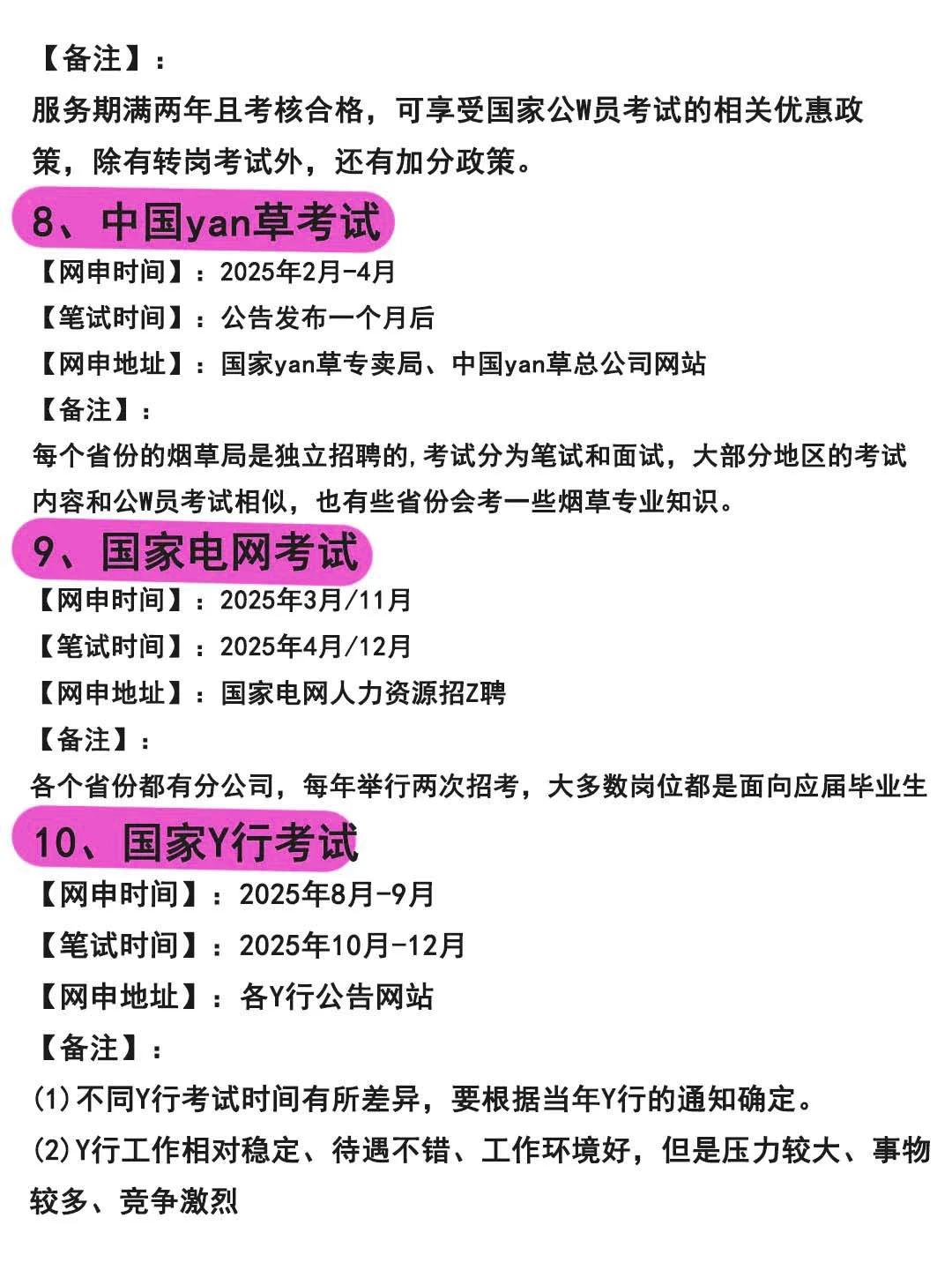 【备注】：
服务期满两年且考核合格，可享受国家公W员考试的相关优惠政策，除有转岗考试外，还有加分政策。

8、中国yan草考试
【网申时间】：2025年2月-4月
【笔试时间】：公告发布一个月后
【网申地址】：国家yan草专卖局、中国yan草总公司网站
【备注】：
每个省份的烟草局是独立招聘的，考试分为笔试和面试，大部分地区的考试内容和公W员考试相似，也有些省份会考一些烟草专业知识。

9、国家电网考试
【网申时间】：2025年3月/11月
【笔试时间】：2025年4月/12月
【网申地址】：国家电网人力资源招Z聘
【备注】：
各个省份都有分公司，每年举行两次招考，大多数岗位都是面向应届毕业生

10、国家Y行考试
【网申时间】：2025年8月-9月
【笔试时间】：2025年10月-12月
【网申地址】：各Y行公告网站
【备注】：
(1)不同Y行考试时间有所差异，要根据当年Y行的通知确定。
(2)Y行工作相对稳定、待遇不错、工作环境好，但是压力较大、事物较多、竞争激烈